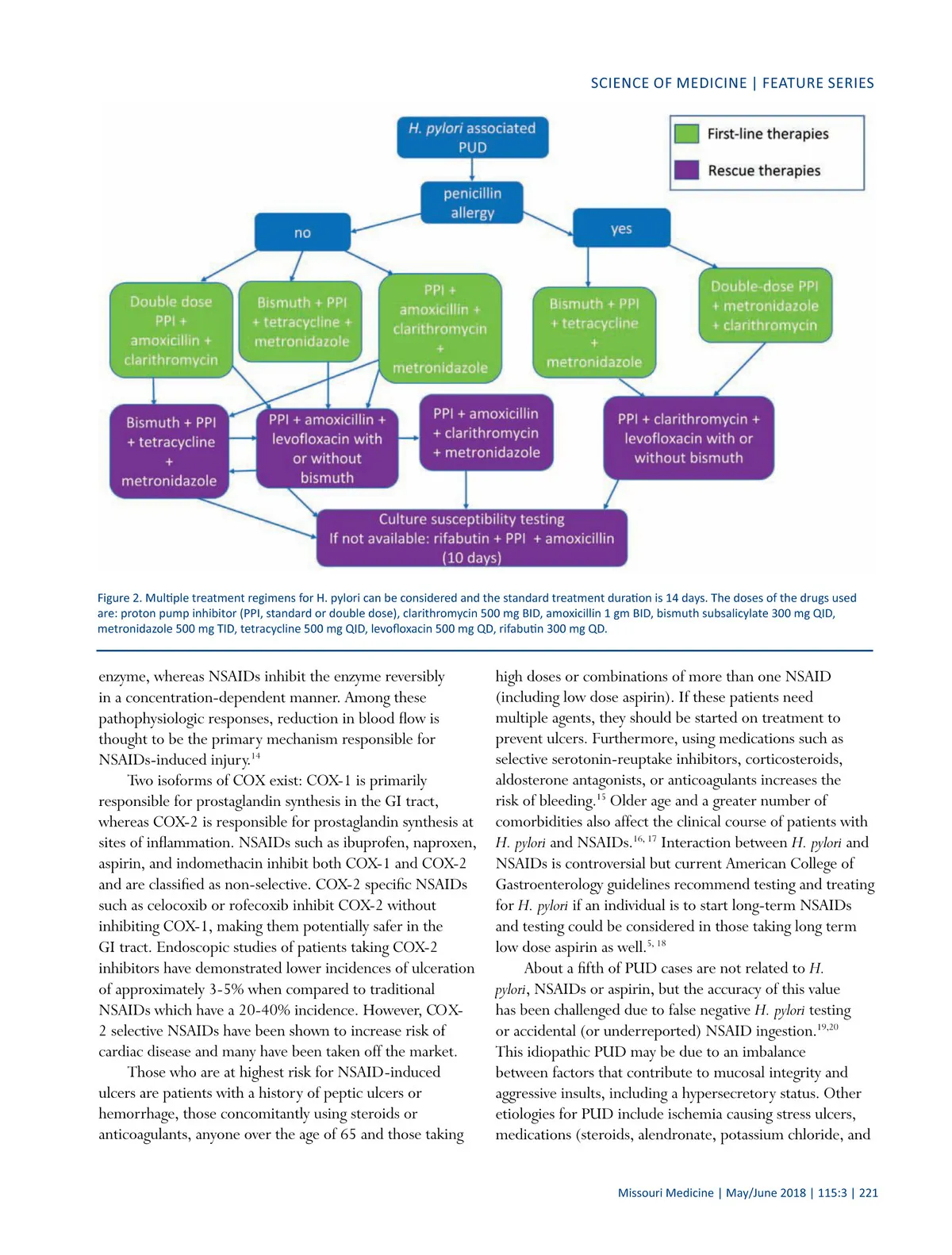 SCIENCE OF MEDICINE | FEATURE SERIES

H. pylori associated PUD

First-line therapies

Rescue therapies

penicillin allergy

no

yes

Double dose PPI + amoxicillin + clarithromycin

Bismuth + PPI + tetracycline + metronidazole

PPI + amoxicillin + clarithromycin + metronidazole

Bismuth + PPI + tetracycline + metronidazole

Double-dose PPI + metronidazole + clarithromycin

Bismuth + PPI + tetracycline + metronidazole

PPI + amoxicillin + levofloxacin with or without bismuth

PPI + amoxicillin + clarithromycin + metronidazole

PPI + clarithromycin + levofloxacin with or without bismuth

Culture susceptibility testing If not available: rifabutin + PPI + amoxicillin (10 days)

Figure 2. Multiple treatment regimens for H. pylori can be considered and the standard treatment duration is 14 days. The doses of the drugs used are: proton pump inhibitor (PPI, standard or double dose), clarithromycin 500 mg BID, amoxicillin 1 gm BID, bismuth subsalicylate 300 mg QID, metronidazole 500 mg TID, tetracycline 500 mg QID, levofloxacin 500 mg QD, rifabutin 300 mg QD.

enzyme, whereas NSAIDs inhibit the enzyme reversibly in a concentration-dependent manner. Among these pathophysiologic responses, reduction in blood flow is thought to be the primary mechanism responsible for NSAIDs-induced injury.$^{14}$

Two isoforms of COX exist: COX-1 is primarily responsible for prostaglandin synthesis in the GI tract, whereas COX-2 is responsible for prostaglandin synthesis at sites of inflammation. NSAIDs such as ibuprofen, naproxen, aspirin, and indomethacin inhibit both COX-1 and COX-2 and are classified as non-selective. COX-2 specific NSAIDs such as celocoxib or rofecoxib inhibit COX-2 without inhibiting COX-1, making them potentially safer in the GI tract. Endoscopic studies of patients taking COX-2 inhibitors have demonstrated lower incidences of ulceration of approximately 3-5% when compared to traditional NSAIDs which have a 20-40% incidence. However, COX-2 selective NSAIDs have been shown to increase risk of cardiac disease and many have been taken off the market.

Those who are at highest risk for NSAID-induced ulcers are patients with a history of peptic ulcers or hemorrhage, those concomitantly using steroids or anticoagulants, anyone over the age of 65 and those taking high doses or combinations of more than one NSAID (including low dose aspirin). If these patients need multiple agents, they should be started on treatment to prevent ulcers. Furthermore, using medications such as selective serotonin-reuptake inhibitors, corticosteroids, aldosterone antagonists, or anticoagulants increases the risk of bleeding.$^{15}$ Older age and a greater number of comorbidities also affect the clinical course of patients with H. pylori and NSAIDs.$^{16, 17}$ Interaction between H. pylori and NSAIDs is controversial but current American College of Gastroenterology guidelines recommend testing and treating for H. pylori if an individual is to start long-term NSAIDs and testing could be considered in those taking long term low dose aspirin as well.$^{5, 18}$

About a fifth of PUD cases are not related to H. pylori, NSAIDs or aspirin, but the accuracy of this value has been challenged due to false negative H. pylori testing or accidental (or underreported) NSAID ingestion.$^{19,20}$ This idiopathic PUD may be due to an imbalance between factors that contribute to mucosal integrity and aggressive insults, including a hypersecretory status. Other etiologies for PUD include ischemia causing stress ulcers, medications (steroids, alendronate, potassium chloride, and

Missouri Medicine | May/June 2018 | 115:3 | 221